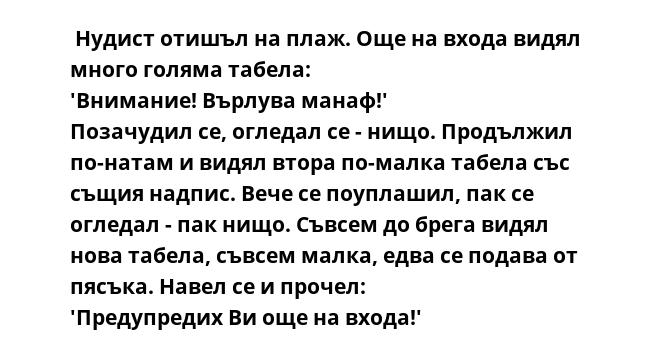 Нудист отишъл на плаж. Още на входа видял много голяма табела:
'Внимание! Върлува манаф!'
Позачудил се, огледал се - нищо. Продължил по-натам и видял втора по-малка табела със същия надпис. Вече се поуплашил, пак се огледал - пак нищо. Съвсем до брега видял нова табела, съвсем малка, едва се подава от пясъка. Навел се и прочел:
'Предупредих Ви още на входа!'